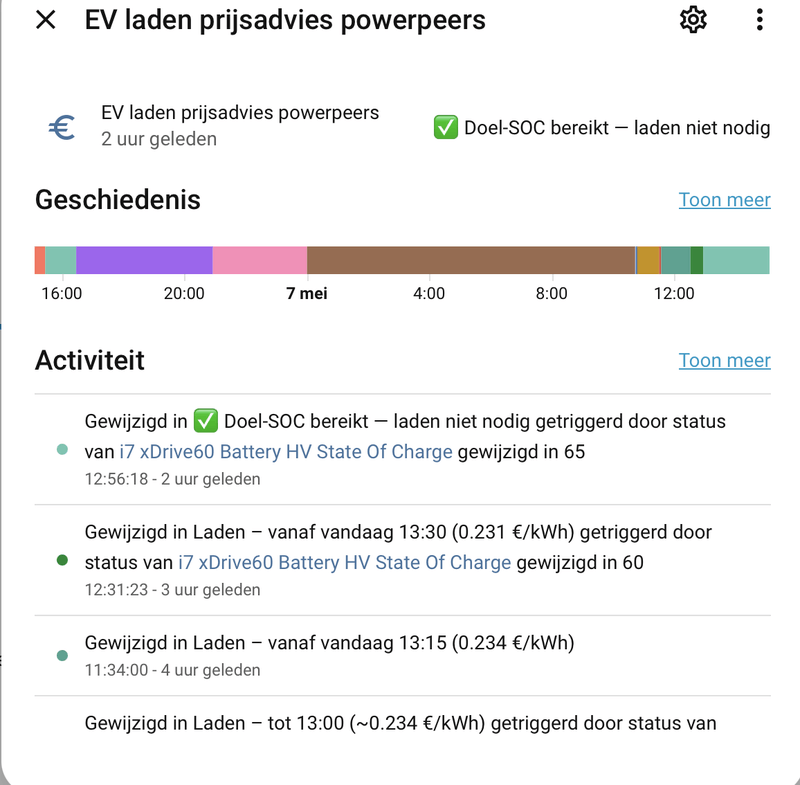 EV laden prijsadvies powerpeers

EV laden prijsadvies powerpeers
2 uur geleden

✅ Doel-SOC bereikt — laden niet nodig

Geschiedenis

Toon meer

16:00 20:00 7 mei 4:00 8:00 12:00

Activiteit

Toon meer

Gewijzigd in ✅ Doel-SOC bereikt — laden niet nodig getriggerd door status van i7 xDrive60 Battery HV State Of Charge gewijzigd in 65
12:56:18 - 2 uur geleden

Gewijzigd in Laden – vanaf vandaag 13:30 (0.231 €/kWh) getriggerd door status van i7 xDrive60 Battery HV State Of Charge gewijzigd in 60
12:31:23 - 3 uur geleden

Gewijzigd in Laden – vanaf vandaag 13:15 (0.234 €/kWh)
11:34:00 - 4 uur geleden

Gewijzigd in Laden – tot 13:00 (~0.234 €/kWh) getriggerd door status van